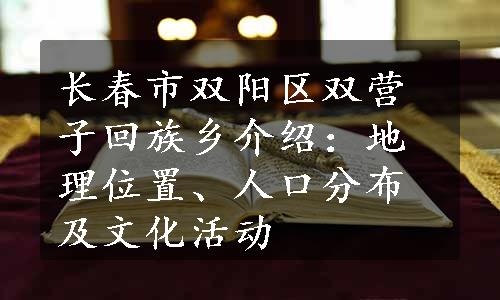 长春市双阳区双营子回族乡介绍：地理位置、人口分布及文化活动